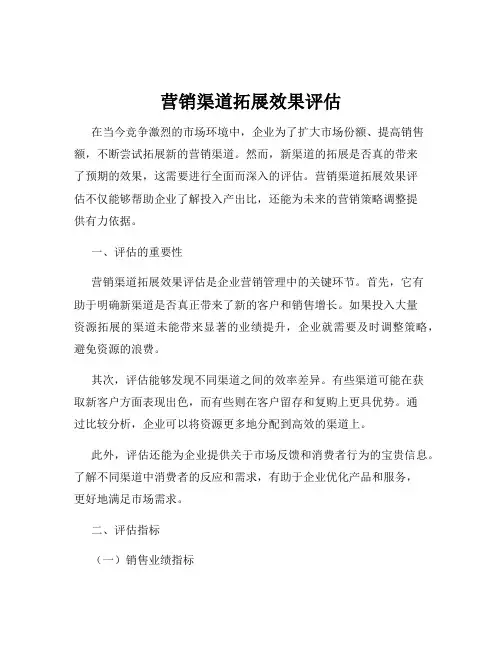 营销渠道拓展效果评估

在当今竞争激烈的市场环境中，企业为了扩大市场份额、提高销售额，不断尝试拓展新的营销渠道。然而，新渠道的拓展是否真的带来了预期的效果，这需要进行全面而深入的评估。营销渠道拓展效果评估不仅能够帮助企业了解投入产出比，还能为未来的营销策略调整提供有力依据。

一、评估的重要性

营销渠道拓展效果评估是企业营销管理中的关键环节。首先，它有助于明确新渠道是否真正带来了新的客户和销售增长。如果投入大量资源拓展的渠道未能带来显著的业绩提升，企业就需要及时调整策略，避免资源的浪费。

其次，评估能够发现不同渠道之间的效率差异。有些渠道可能在获取新客户方面表现出色，而有些则在客户留存和复购上更具优势。通过比较分析，企业可以将资源更多地分配到高效的渠道上。

此外，评估还能为企业提供关于市场反馈和消费者行为的宝贵信息。了解不同渠道中消费者的反应和需求，有助于企业优化产品和服务，更好地满足市场需求。

二、评估指标

（一）销售业绩指标